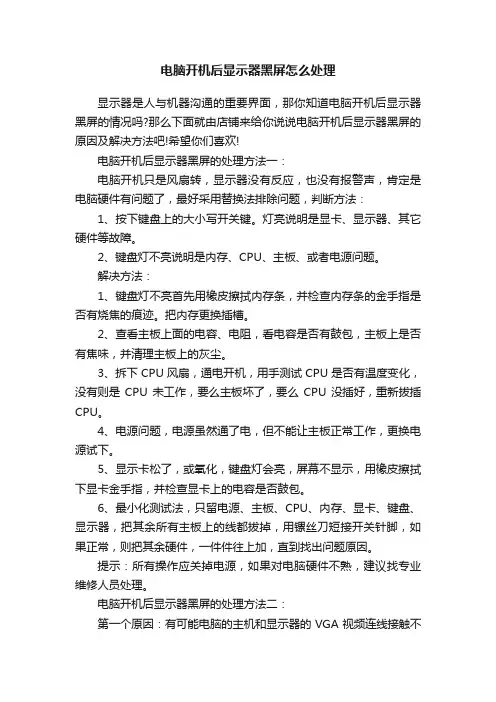 电脑开机后显示器黑屏怎么处理

显示器是人与机器沟通的重要界面，那你知道电脑开机后显示器黑屏的情况吗?那么下面就由店铺来给你说说电脑开机后显示器黑屏的原因及解决方法吧!希望你们喜欢!

电脑开机后显示器黑屏的处理方法一：

电脑开机只是风扇转，显示器没有反应，也没有报警声，肯定是电脑硬件有问题了，最好采用替换法排除问题，判断方法：

1、按下键盘上的大小写开关键。灯亮说明是显卡、显示器、其它硬件等故障。

2、键盘灯不亮说明是内存、CPU、主板、或者电源问题。

解决方法：

1、键盘灯不亮首先用橡皮擦拭内存条，并检查内存条的金手指是否有烧焦的痕迹。把内存更换插槽。

2、查看主板上面的电容、电阻，看电容是否有鼓包，主板上是否有焦味，并清理主板上的灰尘。

3、拆下 CPU 风扇，通电开机，用手测试 CPU 是否有温度变化，没有则是 CPU 未工作，要么主板坏了，要么 CPU 没插好，重新拔插 CPU。

4、电源问题，电源虽然通了电，但不能让主板正常工作，更换电源试下。

5、显示卡松了，或氧化，键盘灯会亮，屏幕不显示，用橡皮擦拭下显卡金手指，并检查显卡上的电容是否鼓包。

6、最小化测试法，只留电源、主板、CPU、内存、显卡、键盘、显示器，把其余所有主板上的线都拔掉，用镙丝刀短接开关针脚，如果正常，则把其余硬件，一件件往上加，直到找出问题原因。

提示：所有操作应关掉电源，如果对电脑硬件不熟，建议找专业维修人员处理。

电脑开机后显示器黑屏的处理方法二：

第一个原因：有可能电脑的主机和显示器的 VGA 视频连线接触不